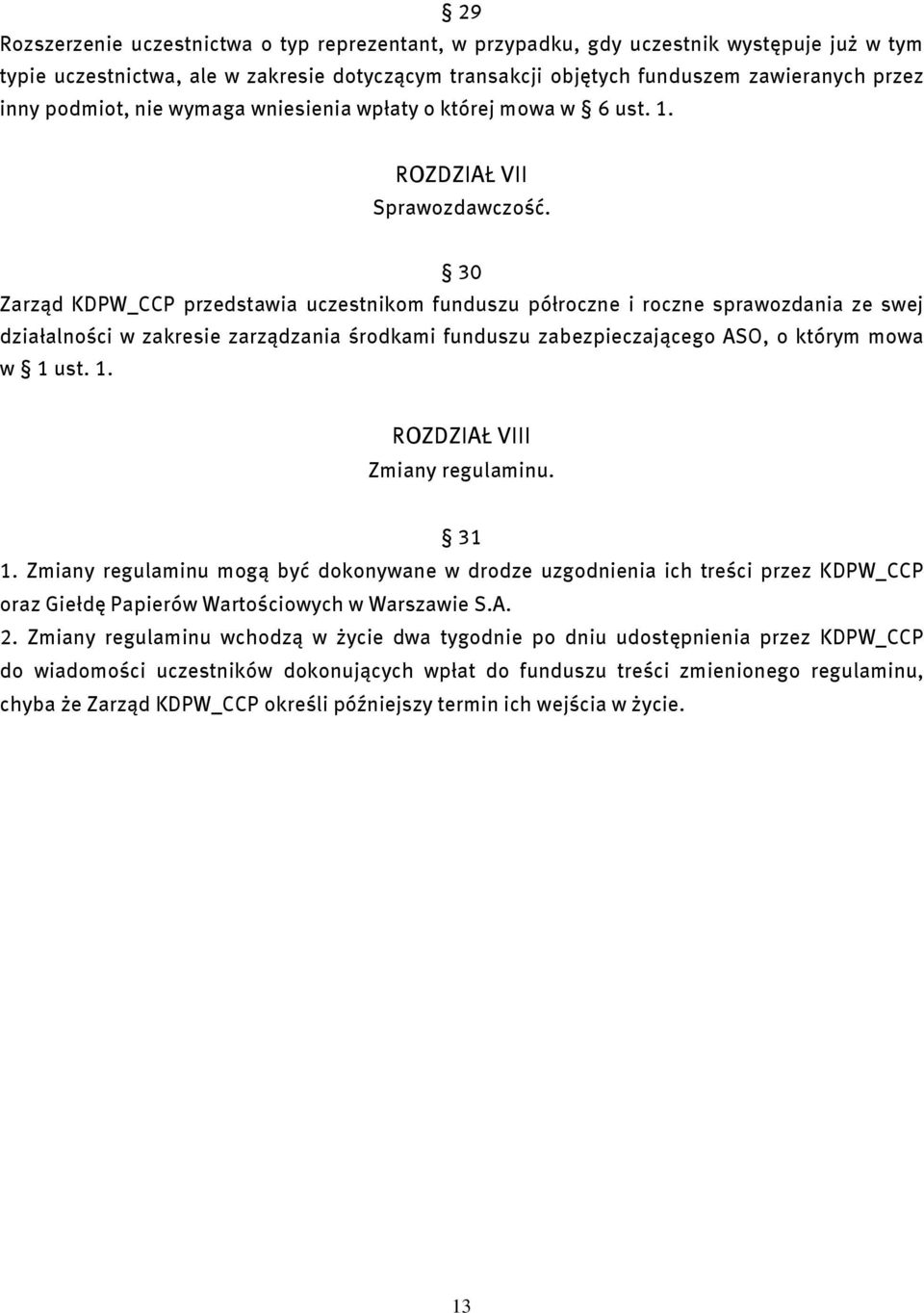 § 29
Rozszerzenie uczestnictwa o typ reprezentant, w przypadku, gdy uczestnik występuje już w tym typie uczestnictwa, ale w zakresie dotyczącym transakcji objętych funduszem zawieranych przez inny podmiot, nie wymaga wniesienia wpłaty o której mowa w § 6 ust. 1.

ROZDZIAŁ VII
Sprawozdawczość.

§ 30
Zarząd KDPW_CCP przedstawia uczestnikom funduszu półroczne i roczne sprawozdania ze swej działalności w zakresie zarządzania środkami funduszu zabezpieczającego ASO, o którym mowa w § 1 ust. 1.

ROZDZIAŁ VIII
Zmiany regulaminu.

§ 31
1. Zmiany regulaminu mogą być dokonywane w drodze uzgodnienia ich treści przez KDPW_CCP oraz Giełdę Papierów Wartościowych w Warszawie S.A.
2. Zmiany regulaminu wchodzą w życie dwa tygodnie po dniu udostępnienia przez KDPW_CCP do wiadomości uczestników dokonujących wpłat do funduszu treści zmienionego regulaminu, chyba że Zarząd KDPW_CCP określi późniejszy termin ich wejścia w życie.

13